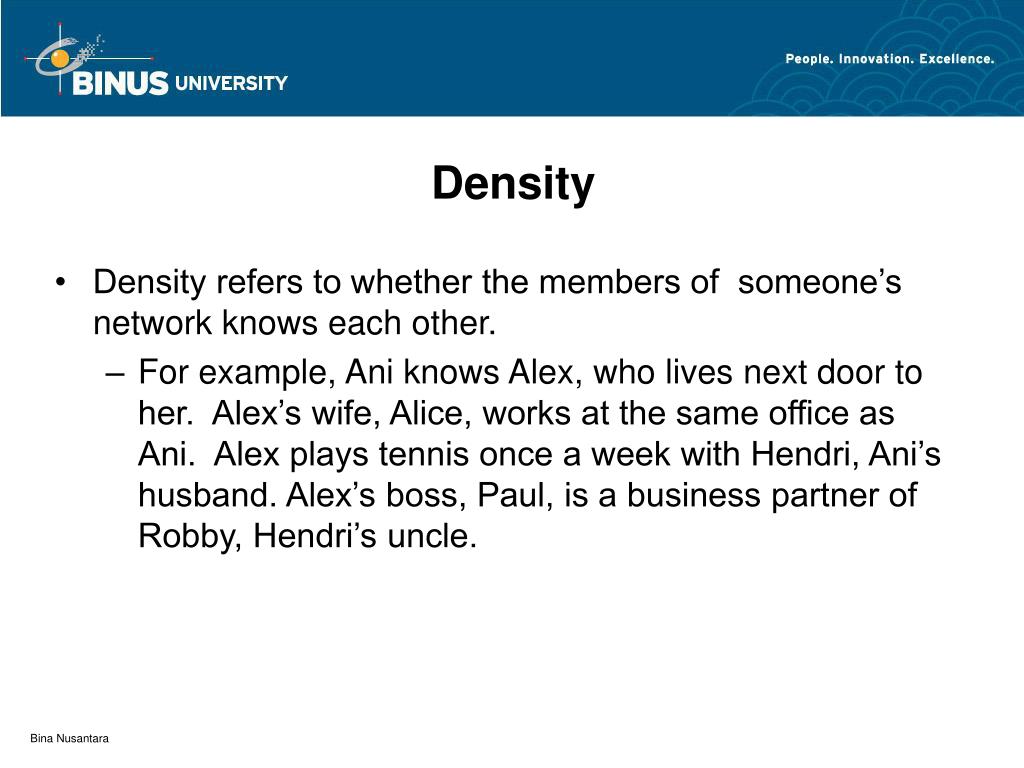 BINUS UNIVERSITY

People. Innovation. Excellence.

Density

• Density refers to whether the members of someone's network knows each other.

– For example, Ani knows Alex, who lives next door to her. Alex's wife, Alice, works at the same office as Ani. Alex plays tennis once a week with Hendri, Ani's husband. Alex's boss, Paul, is a business partner of Robby, Hendri's uncle.

Bina Nusantara